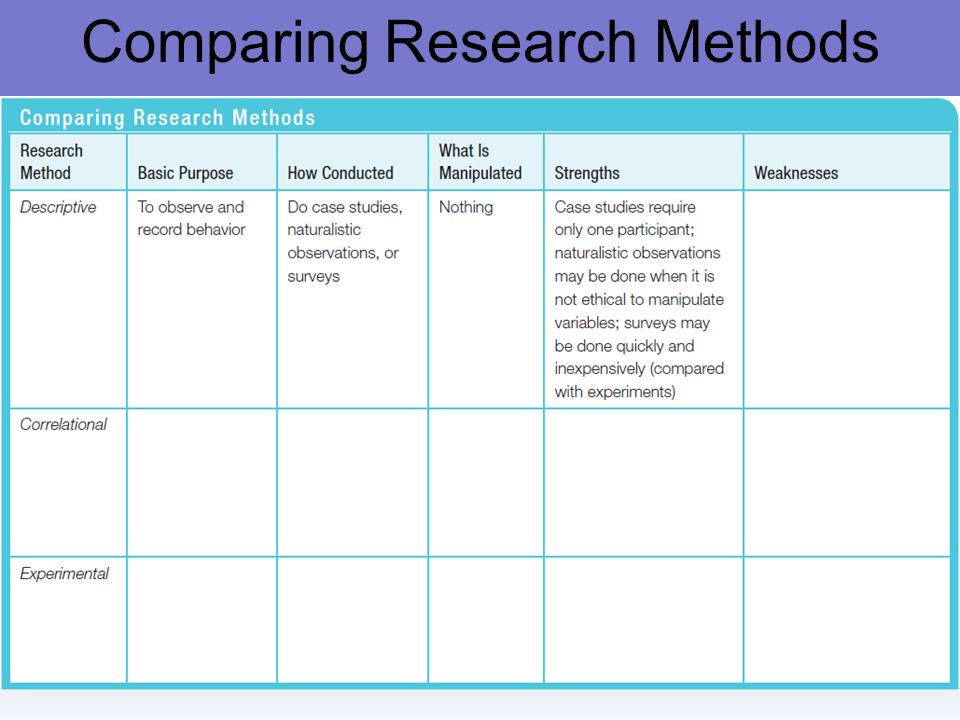 Comparing Research Methods

Comparing Research Methods

| Research Method | Basic Purpose | How Conducted | What Is Manipulated | Strengths | Weaknesses |
|---|---|---|---|---|---|
| Descriptive | To observe and record behavior | Do case studies, naturalistic observations, or surveys | Nothing | Case studies require only one participant; naturalistic observations may be done when it is not ethical to manipulate variables; surveys may be done quickly and inexpensively (compared with experiments) | |
| Correlational | | | | | |
| Experimental | | | | | |